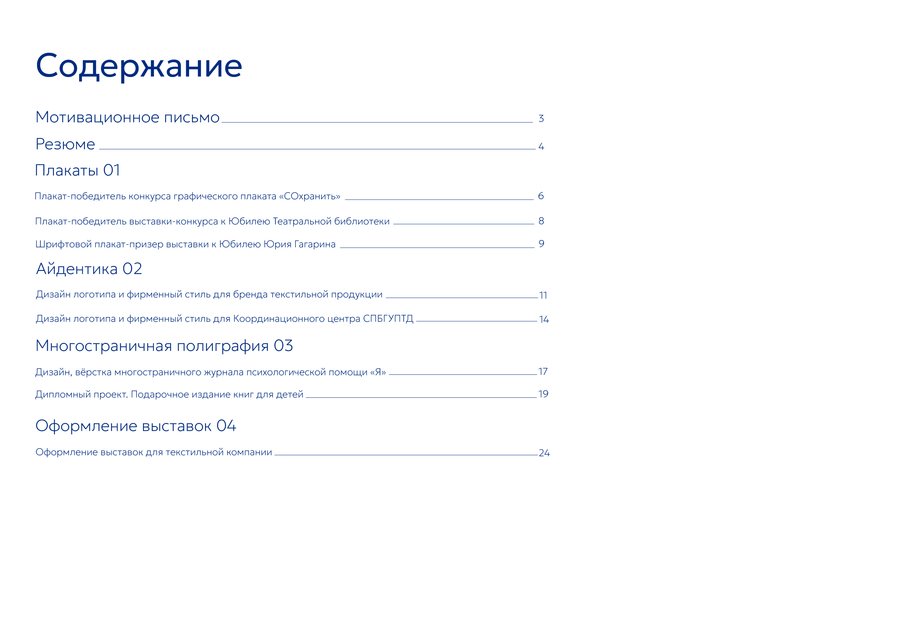 Содержание

Мотивационное письмо 3

Резюме 4

Плакаты 01

Плакат-победитель конкурса графического плаката «СОхранить» 6

Плакат-победитель выставки-конкурса к Юбилею Театральной библиотеки 8

Шрифтовой плакат-призер выставки к Юбилею Юрия Гагарина 9

Айдентика 02

Дизайн логотипа и фирменный стиль для бренда текстильной продукции 11

Дизайн логотипа и фирменный стиль для Координационного центра СПБГУПТД 14

Многостраничная полиграфия 03

Дизайн, вёрстка многостраничного журнала психологической помощи «Я» 17

Дипломный проект. Подарочное издание книг для детей 19

Оформление выставок 04

Оформление выставок для текстильной компании 24